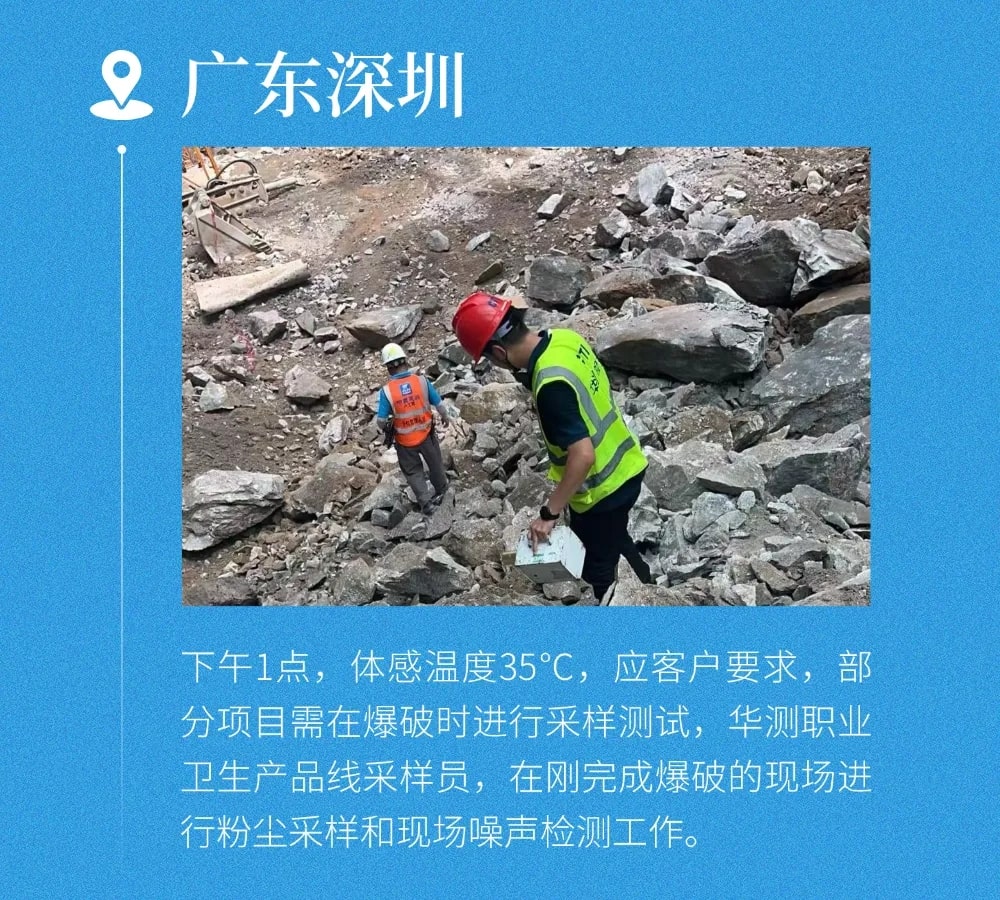 广东深圳

下午1点，体感温度35°C，应客户要求，部分项目需在爆破时进行采样测试，华测职业卫生产品线采样员，在刚完成爆破的现场进行粉尘采样和现场噪声检测工作。